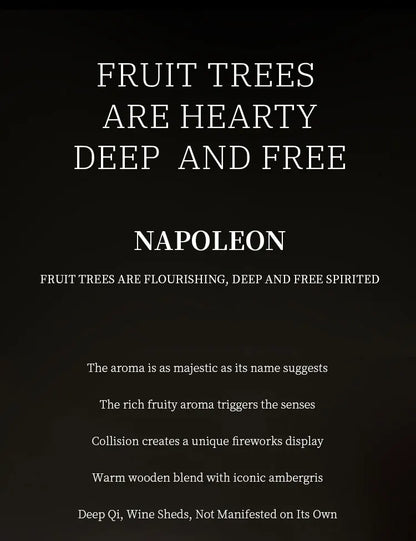 FRUIT TREES
ARE HEARTY
DEEP AND FREE

NAPOLEON

FRUIT TREES ARE FLOURISHING, DEEP AND FREE SPIRITED

The aroma is as majestic as its name suggests

The rich fruity aroma triggers the senses

Collision creates a unique fireworks display

Warm wooden blend with iconic ambergris

Deep Qi, Wine Sheds, Not Manifested on Its Own